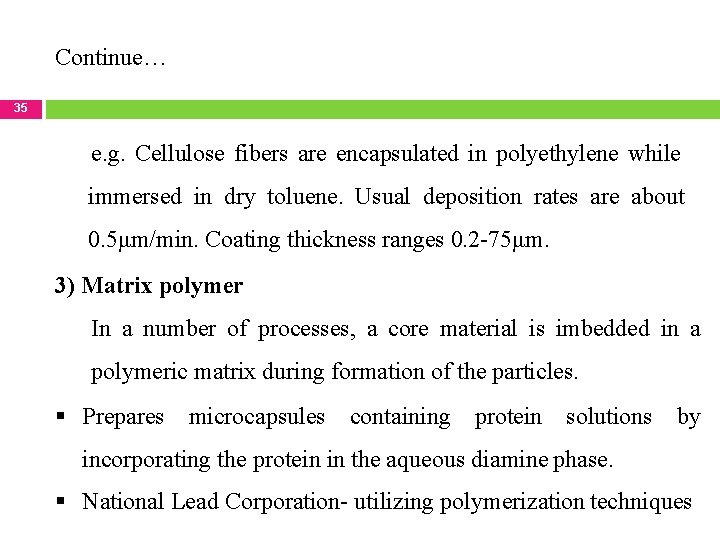 Continue…

35

e.g. Cellulose fibers are encapsulated in polyethylene while immersed in dry toluene. Usual deposition rates are about 0.5μm/min. Coating thickness ranges 0.2-75μm.

3) Matrix polymer

In a number of processes, a core material is imbedded in a polymeric matrix during formation of the particles.

• Prepares microcapsules containing protein solutions by incorporating the protein in the aqueous diamine phase.

• National Lead Corporation- utilizing polymerization techniques